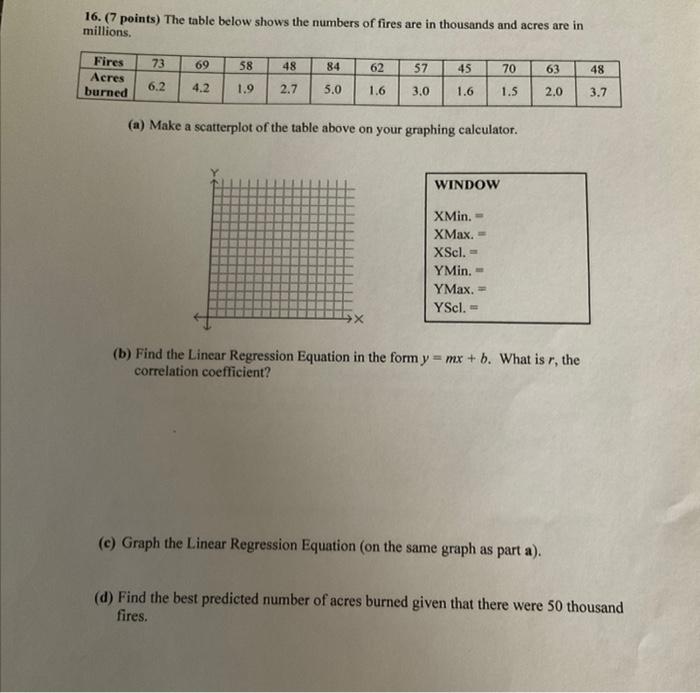 16. (7 points) The table below shows the numbers of fires are in thousands and acres are in millions.

| Fires | 73 | 69 | 58 | 48 | 84 | 62 | 57 | 45 | 70 | 63 | 48 |
|---|---|---|---|---|---|---|---|---|---|---|---|
| Acres burned | 6.2 | 4.2 | 1.9 | 2.7 | 5.0 | 1.6 | 3.0 | 1.6 | 1.5 | 2.0 | 3.7 |

(a) Make a scatterplot of the table above on your graphing calculator.

Y

X

WINDOW

XMin. =
XMax. =
XScl. =
YMin. =
YMax. =
YScl. =

(b) Find the Linear Regression Equation in the form $y = mx + b$. What is $r$, the correlation coefficient?

(c) Graph the Linear Regression Equation (on the same graph as part a).

(d) Find the best predicted number of acres burned given that there were 50 thousand fires.